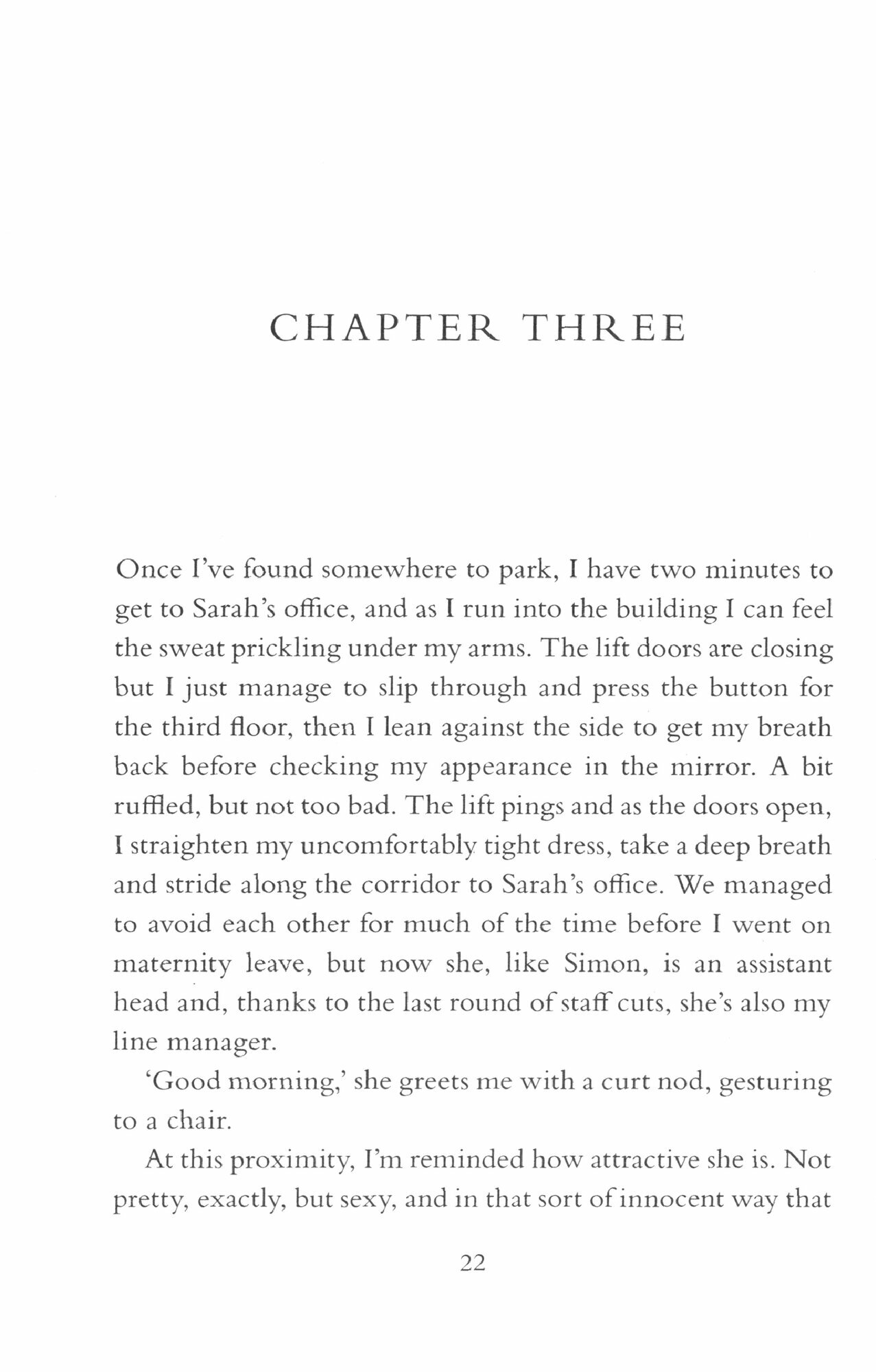 CHAPTER THREE

Once I've found somewhere to park, I have two minutes to get to Sarah's office, and as I run into the building I can feel the sweat prickling under my arms. The lift doors are closing but I just manage to slip through and press the button for the third floor, then I lean against the side to get my breath back before checking my appearance in the mirror. A bit ruffled, but not too bad. The lift pings and as the doors open, I straighten my uncomfortably tight dress, take a deep breath and stride along the corridor to Sarah's office. We managed to avoid each other for much of the time before I went on maternity leave, but now she, like Simon, is an assistant head and, thanks to the last round of staff cuts, she's also my line manager.

'Good morning,' she greets me with a curt nod, gesturing to a chair.

At this proximity, I'm reminded how attractive she is. Not pretty, exactly, but sexy, and in that sort of innocent way that

22